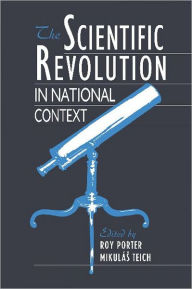 The SCIENTIFIC REVOLUTION

IN NATIONAL CONTEXT

Edited by
ROY PORTER
MIKULÁŠ TEICH